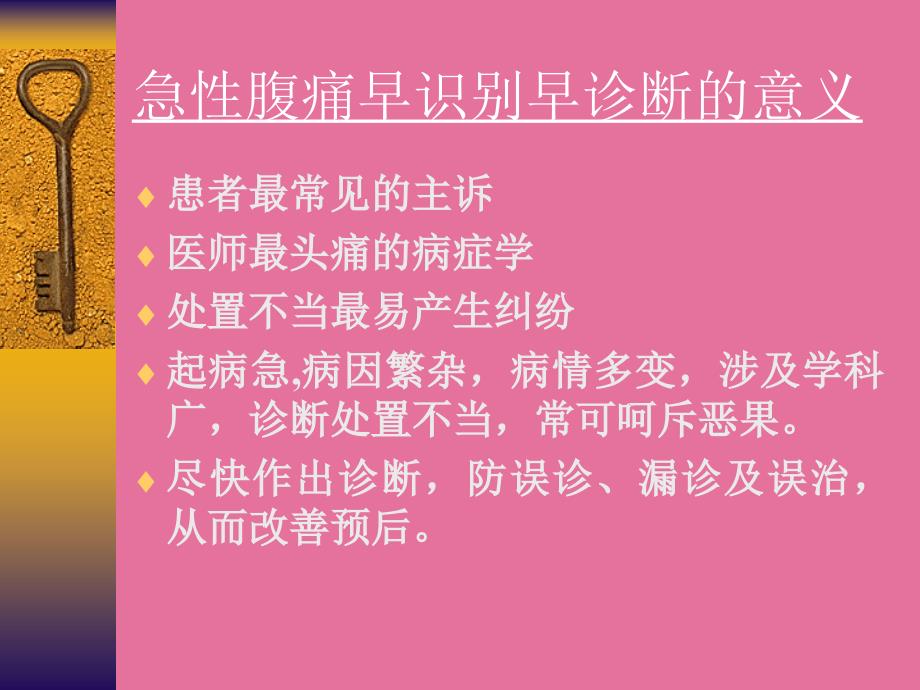 急性腹痛早识别早诊断的意义

♦ 患者最常见的主诉
♦ 医师最头痛的病症学
♦ 处置不当最易产生纠纷
♦ 起病急,病因繁杂，病情多变，涉及学科广，诊断处置不当，常可呵斥恶果。
♦ 尽快作出诊断，防误诊、漏诊及误治，从而改善预后。